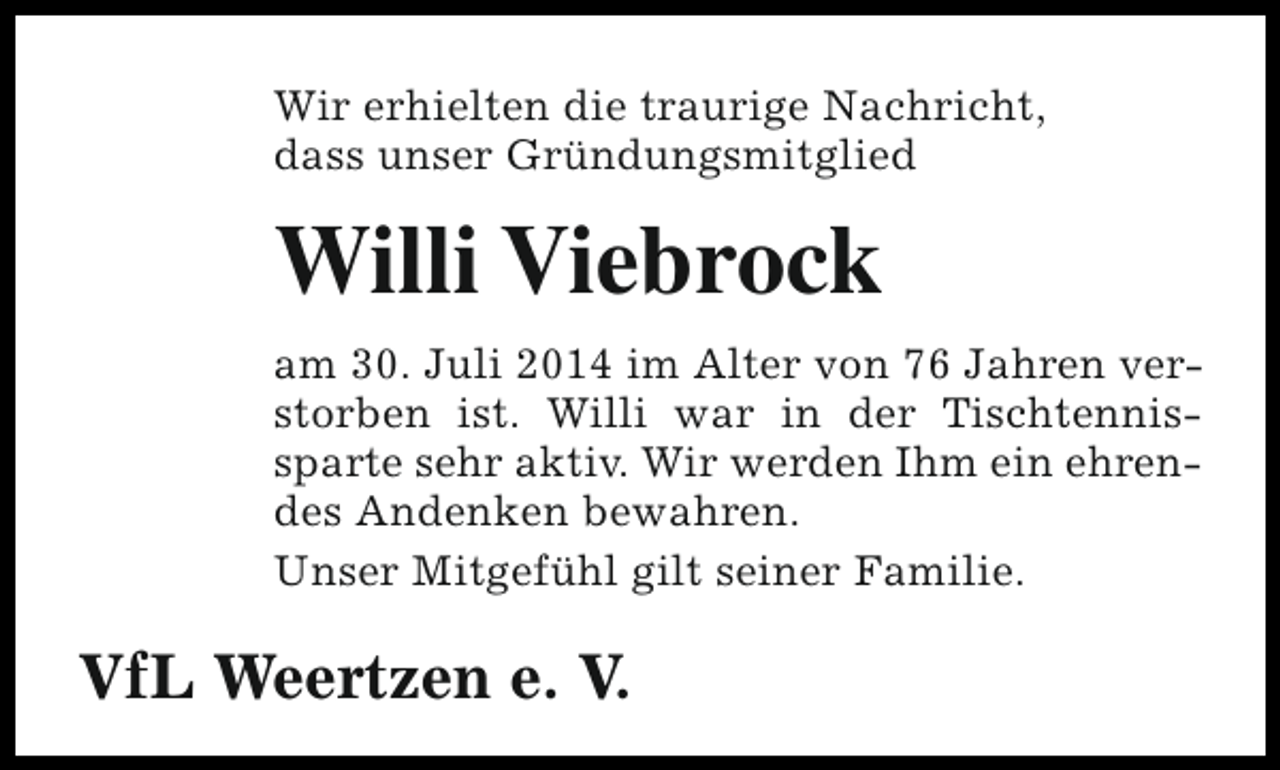 Wir erhielten die traurige Nachricht, dass unser Gründungsmitglied

Willi Viebrock

am 30. Juli 2014 im Alter von 76 Jahren verstorben ist. Willi war in der Tischtennissparte sehr aktiv. Wir werden Ihm ein ehrendes Andenken bewahren.

Unser Mitgefühl gilt seiner Familie.

VfL Weertzen e. V.